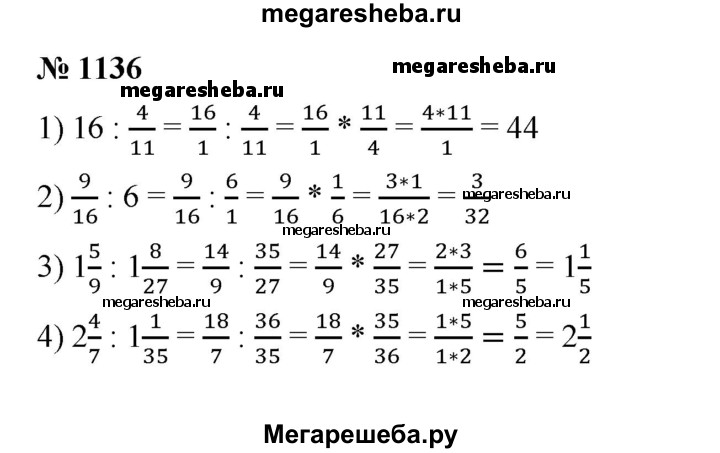 megaresheba.ru

№ 1136

megaresheba.ru

megaresheba.ru

1) $16 : \frac{4}{11} = \frac{16}{1} : \frac{4}{11} = \frac{16}{1} * \frac{11}{4} = \frac{4*11}{1} = 44$

2) $\frac{9}{16} : 6 = \frac{9}{16} : \frac{6}{1} = \frac{9}{16} * \frac{1}{6} = \frac{3*1}{16*2} = \frac{3}{32}$

megaresheba.ru

megaresheba.ru

3) $1\frac{5}{9} : 1\frac{8}{27} = \frac{14}{9} : \frac{35}{27} = \frac{14}{9} * \frac{27}{35} = \frac{2*3}{1*5} = \frac{6}{5} = 1\frac{1}{5}$

megaresheba.ru

megaresheba.ru

4) $2\frac{4}{7} : 1\frac{1}{35} = \frac{18}{7} : \frac{36}{35} = \frac{18}{7} * \frac{35}{36} = \frac{1*5}{1*2} = \frac{5}{2} = 2\frac{1}{2}$

Мегарешеба.ру